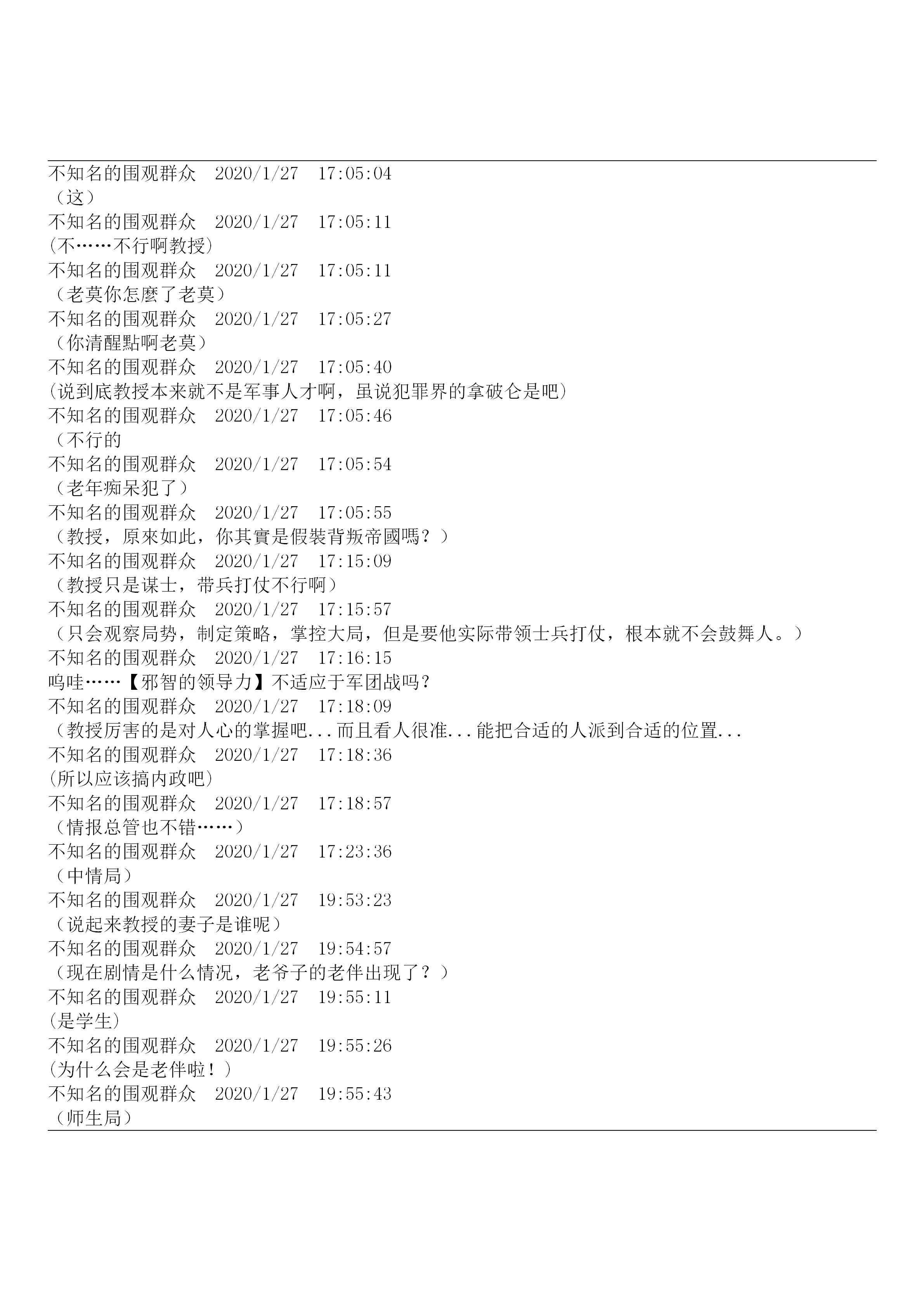 不知名的围观群众 2020/1/27 17:05:04
（这）
不知名的围观群众 2020/1/27 17:05:11
(不……不行啊教授)
不知名的围观群众 2020/1/27 17:05:11
（老莫你怎麼了老莫）
不知名的围观群众 2020/1/27 17:05:27
（你清醒點啊老莫）
不知名的围观群众 2020/1/27 17:05:40
(说到底教授本来就不是军事人才啊，虽说犯罪界的拿破仑是吧)
不知名的围观群众 2020/1/27 17:05:46
（不行的
不知名的围观群众 2020/1/27 17:05:54
（老年痴呆犯了）
不知名的围观群众 2020/1/27 17:05:55
（教授，原來如此，你其實是假裝背叛帝國嗎？）
不知名的围观群众 2020/1/27 17:15:09
（教授只是谋士，带兵打仗不行啊）
不知名的围观群众 2020/1/27 17:15:57
（只会观察局势，制定策略，掌控大局，但是要他实际带领士兵打仗，根本就不会鼓舞人。）
不知名的围观群众 2020/1/27 17:16:15
呜哇……【邪智的领导力】不适应于军团战吗？
不知名的围观群众 2020/1/27 17:18:09
（教授厉害的是对人心的掌握吧...而且看人很准...能把合适的人派到合适的位置...
不知名的围观群众 2020/1/27 17:18:36
(所以应该搞内政吧)
不知名的围观群众 2020/1/27 17:18:57
（情报总管也不错……）
不知名的围观群众 2020/1/27 17:23:36
（中情局）
不知名的围观群众 2020/1/27 19:53:23
（说起来教授的妻子是谁呢）
不知名的围观群众 2020/1/27 19:54:57
（现在剧情是什么情况，老爷子的老伴出现了？）
不知名的围观群众 2020/1/27 19:55:11
(是学生)
不知名的围观群众 2020/1/27 19:55:26
(为什么会是老伴啦！)
不知名的围观群众 2020/1/27 19:55:43
（师生局）